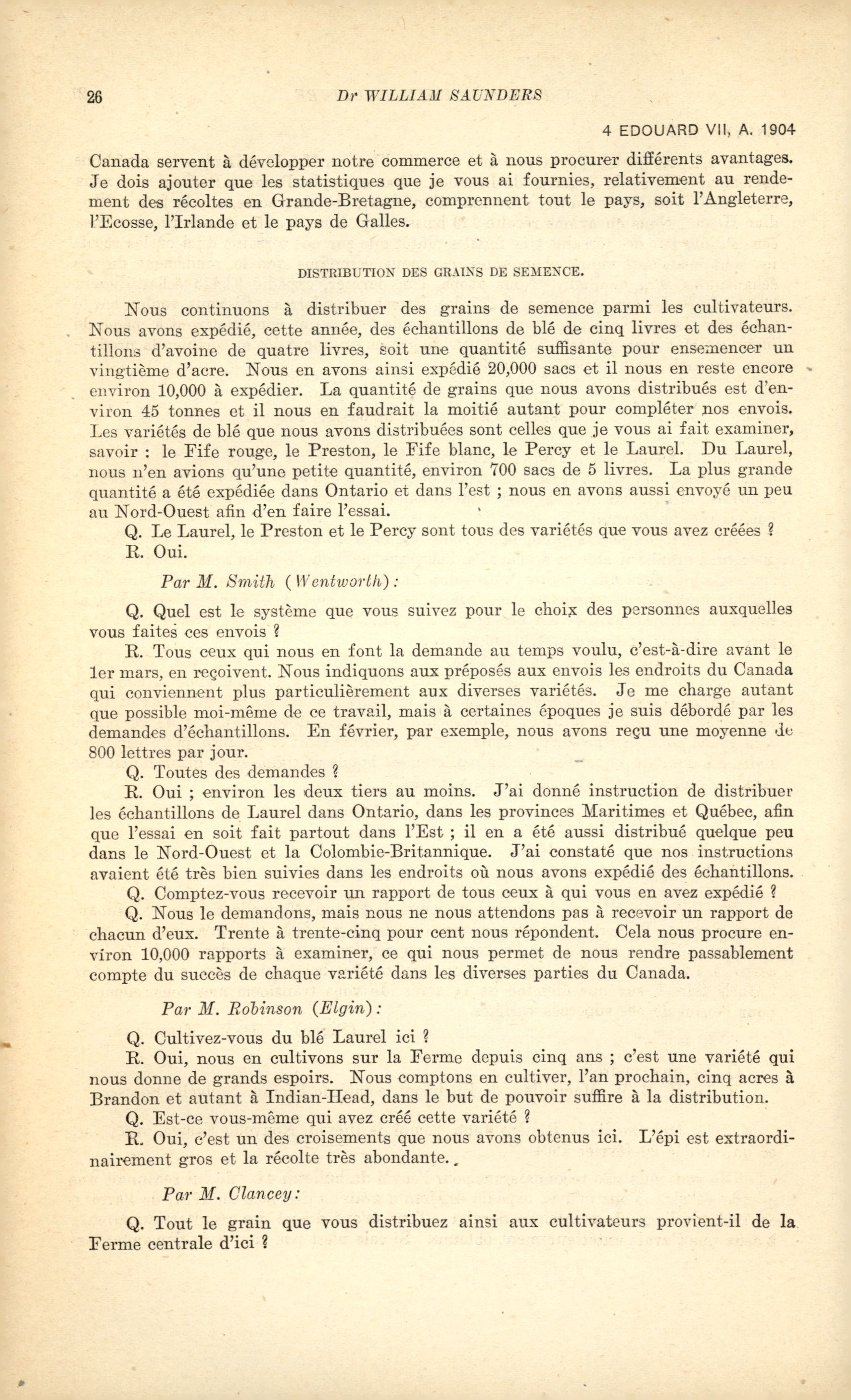 26 Dr WILLIAM SAUNDERS

4 EDOUARD VII, A. 1904

Canada servent à développer notre commerce et à nous procurer différents avantages. Je dois ajouter que les statistiques que je vous ai fournies, relativement au rendement des récoltes en Grande-Bretagne, comprennent tout le pays, soit l'Angleterre, l'Ecosse, l'Irlande et le pays de Galles.

DISTRIBUTION DES GRAINS DE SEMENCE.

Nous continuons à distribuer des grains de semence parmi les cultivateurs. Nous avons expédié, cette année, des échantillons de blé de cinq livres et des échantillons d'avoine de quatre livres, soit une quantité suffisante pour ensemencer un vingtième d'acre. Nous en avons ainsi expédié 20,000 sacs et il nous en reste encore environ 10,000 à expédier. La quantité de grains que nous avons distribués est d'environ 45 tonnes et il nous en faudrait la moitié autant pour compléter nos envois. Les variétés de blé que nous avons distribuées sont celles que je vous ai fait examiner, savoir : le Fife rouge, le Preston, le Fife blanc, le Percy et le Laurel. Du Laurel, nous n'en avions qu'une petite quantité, environ 700 sacs de 5 livres. La plus grande quantité a été expédiée dans Ontario et dans l'est ; nous en avons aussi envoyé un peu au Nord-Ouest afin d'en faire l'essai.

Q. Le Laurel, le Preston et le Percy sont tous des variétés que vous avez créées ?

R. Oui.

Par M. Smith (Wentworth):

Q. Quel est le système que vous suivez pour le choix des personnes auxquelles vous faites ces envois ?

R. Tous ceux qui nous en font la demande au temps voulu, c'est-à-dire avant le 1er mars, en reçoivent. Nous indiquons aux préposés aux envois les endroits du Canada qui conviennent plus particulièrement aux diverses variétés. Je me charge autant que possible moi-même de ce travail, mais à certaines époques je suis débordé par les demandes d'échantillons. En février, par exemple, nous avons reçu une moyenne de 800 lettres par jour.

Q. Toutes des demandes ?

R. Oui ; environ les deux tiers au moins. J'ai donné instruction de distribuer les échantillons de Laurel dans Ontario, dans les provinces Maritimes et Québec, afin que l'essai en soit fait partout dans l'Est ; il en a été aussi distribué quelque peu dans le Nord-Ouest et la Colombie-Britannique. J'ai constaté que nos instructions avaient été très bien suivies dans les endroits où nous avons expédié des échantillons.

Q. Comptez-vous recevoir un rapport de tous ceux à qui vous en avez expédié ?

Q. Nous le demandons, mais nous ne nous attendons pas à recevoir un rapport de chacun d'eux. Trente à trente-cinq pour cent nous répondent. Cela nous procure environ 10,000 rapports à examiner, ce qui nous permet de nous rendre passablement compte du succès de chaque variété dans les diverses parties du Canada.

Par M. Robinson (Elgin):

Q. Cultivez-vous du blé Laurel ici ?

R. Oui, nous en cultivons sur la Ferme depuis cinq ans ; c'est une variété qui nous donne de grands espoirs. Nous comptons en cultiver, l'an prochain, cinq acres à Brandon et autant à Indian-Head, dans le but de pouvoir suffire à la distribution.

Q. Est-ce vous-même qui avez créé cette variété ?

R. Oui, c'est un des croisements que nous avons obtenus ici. L'épi est extraordinairement gros et la récolte très abondante.

Par M. Clancey:

Q. Tout le grain que vous distribuez ainsi aux cultivateurs provient-il de la Ferme centrale d'ici ?